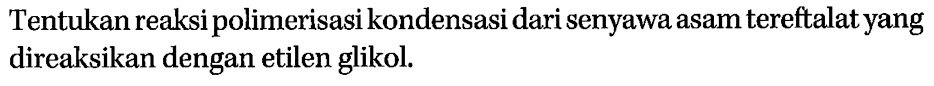 Tentukan reaksi polimerisasi kondensasi dari senyawa asam tereftalat yang direaksikan dengan etilen glikol.